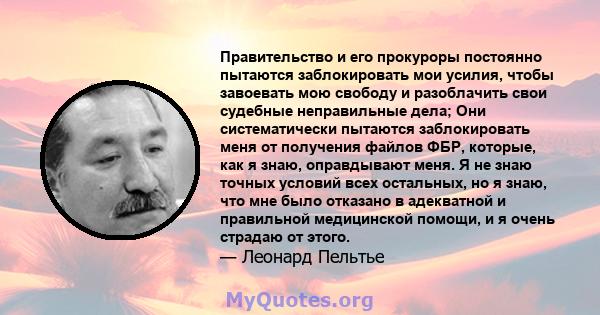 Правительство и его прокуроры постоянно пытаются заблокировать мои усилия, чтобы завоевать мою свободу и разоблачить свои судебные неправильные дела; Они систематически пытаются заблокировать меня от получения файлов ФБР, которые, как я знаю, оправдывают меня. Я не знаю точных условий всех остальных, но я знаю, что мне было отказано в адекватной и правильной медицинской помощи, и я очень страдаю от этого.

— Леонард Пельтье

MyQuotes.org